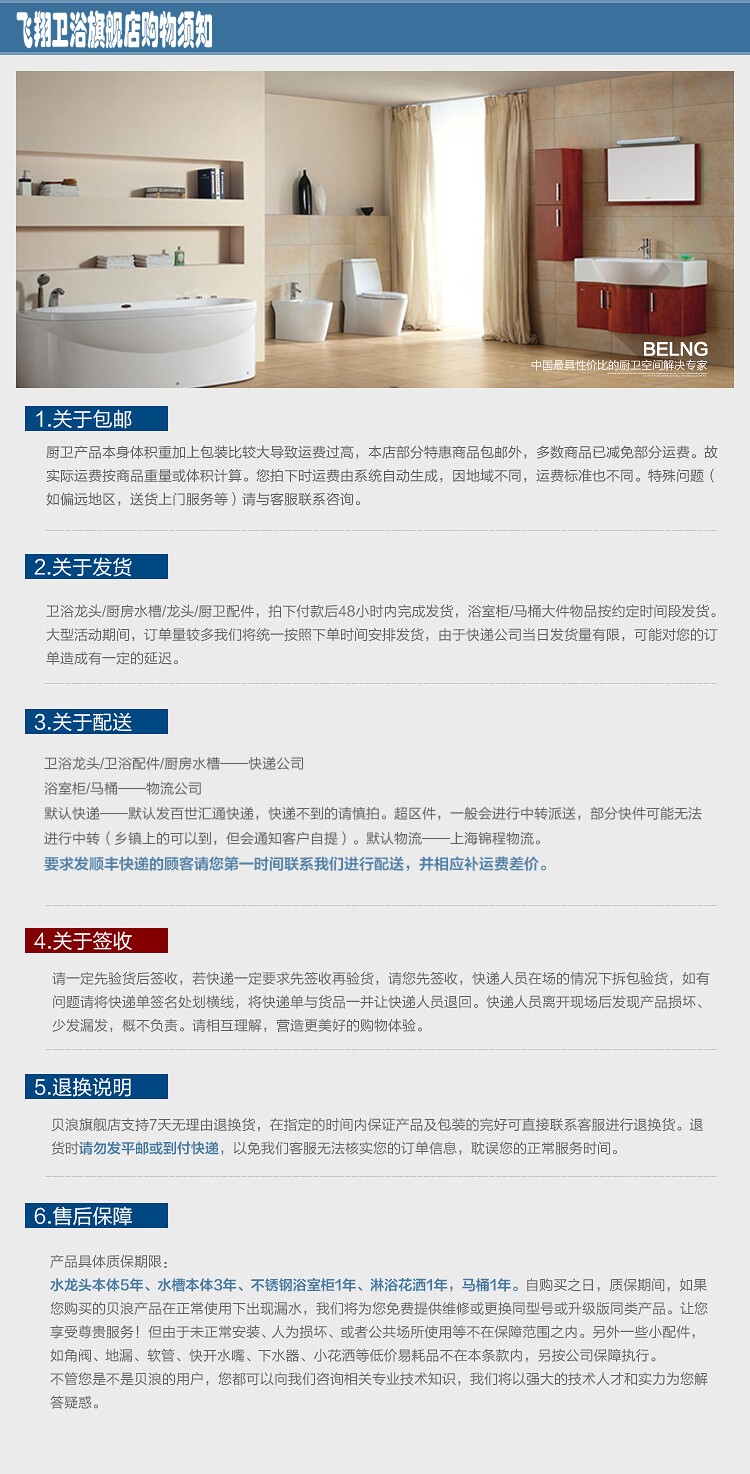 飞翔卫浴旗舰店购物须知

BELNG
中国最具性价比的厨卫空间解决专家

1.关于包邮

厨卫产品本身体积重加上包装比较大导致运费过高，本店部分特惠商品包邮外，多数商品已减免部分运费。故实际运费按商品重量或体积计算。您拍下时运费由系统自动生成，因地域不同，运费标准也不同。特殊问题（如偏远地区，送货上门服务等）请与客服联系咨询。

2.关于发货

卫浴龙头/厨房水槽/龙头/厨卫配件，拍下付款后48小时内完成发货，浴室柜/马桶大件物品按约定时间段发货。大型活动期间，订单量较多我们将统一按照下单时间安排发货，由于快递公司当日发货量有限，可能对您的订单造成有一定的延迟。

3.关于配送

卫浴龙头/卫浴配件/厨房水槽——快递公司
浴室柜/马桶——物流公司
默认快递——默认发百世汇通快递，快递不到的请慎拍。超区件，一般会进行中转派送，部分快件可能无法进行中转（乡镇上的可以到，但会通知客户自提）。默认物流——上海锦程物流。
要求发顺丰快递的顾客请您第一时间联系我们进行配送，并相应补运费差价。

4.关于签收

请一定先验货后签收，若快递一定要求先签收再验货，请您先签收，快递人员在场的情况下拆包验货，如有问题请将快递单签名处划横线，将快递单与货品一并让快递人员退回。快递人员离开现场后发现产品损坏、少发漏发，概不负责。请相互理解，营造更美好的购物体验。

5.退换说明

贝浪旗舰店支持7天无理由退换货，在指定的时间内保证产品及包装的完好可直接联系客服进行退换货。退货时请勿发平邮或到付快递，以免我们客服无法核实您的订单信息，耽误您的正常服务时间。

6.售后保障

产品具体质保期限：
水龙头本体5年、水槽本体3年、不锈钢浴室柜1年、淋浴花洒1年，马桶1年。自购买之日，质保期间，如果您购买的贝浪产品在正常使用下出现漏水，我们将为您免费提供维修或更换同型号或升级版同类产品。让您享受尊贵服务！但由于未正常安装、人为损坏、或者公共场所使用等不在保障范围之内。另外一些小配件，如角阀、地漏、软管、快开水嘴、下水器、小花洒等低价易耗品不在本条款内，另按公司保障执行。
不管您是不是贝浪的用户，您都可以向我们咨询相关专业技术知识，我们将以强大的技术人才和实力为您解答疑惑。